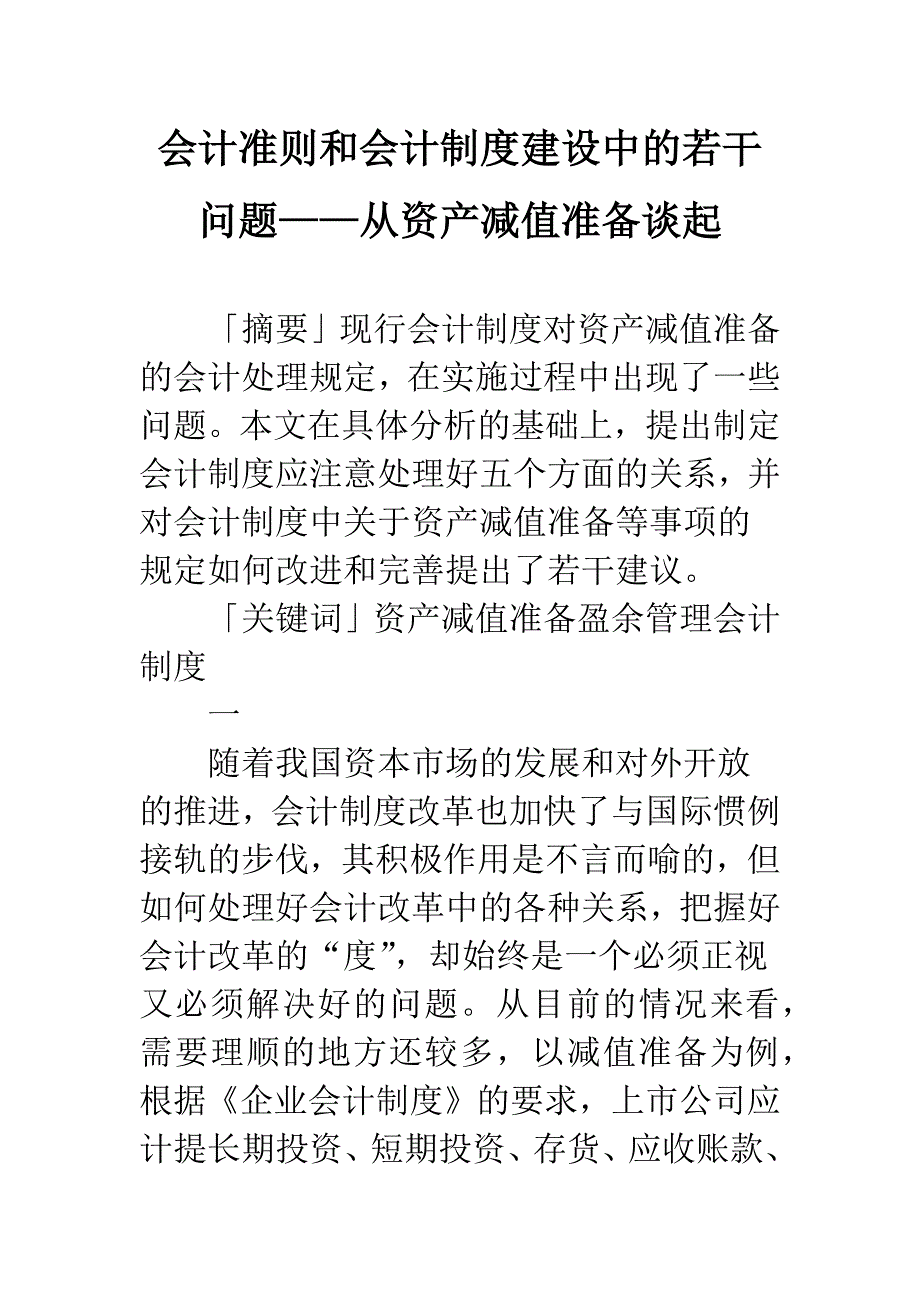 会计准则和会计制度建设中的若干问题——从资产减值准备谈起

「摘要」现行会计制度对资产减值准备的会计处理规定，在实施过程中出现了一些问题。本文在具体分析的基础上，提出制定会计制度应注意处理好五个方面的关系，并对会计制度中关于资产减值准备等事项的规定如何改进和完善提出了若干建议。

「关键词」资产减值准备盈余管理会计制度

一

随着我国资本市场的发展和对外开放的推进，会计制度改革也加快了与国际惯例接轨的步伐，其积极作用是不言而喻的，但如何处理好会计改革中的各种关系，把握好会计改革的“度”，却始终是一个必须正视又必须解决好的问题。从目前的情况来看，需要理顺的地方还较多，以减值准备为例，根据《企业会计制度》的要求，上市公司应计提长期投资、短期投资、存货、应收账款、